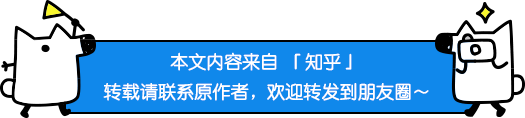 本文内容来自 「知乎」
转载请联系原作者，欢迎转发到朋友圈～